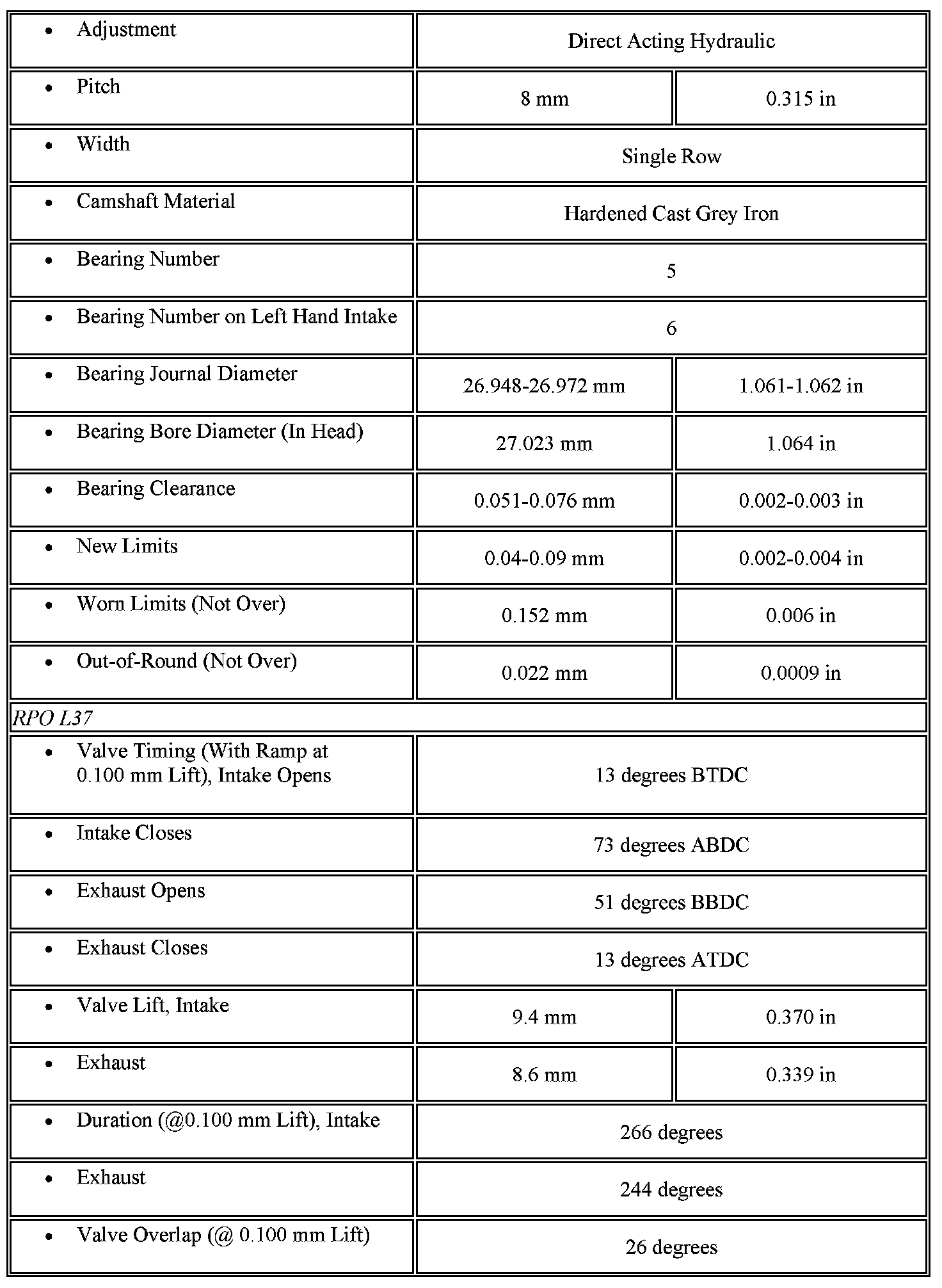 | | | |
|---|---|---|
| • Adjustment | Direct Acting Hydraulic | |
| • Pitch | 8 mm | 0.315 in |
| • Width | Single Row | |
| • Camshaft Material | Hardened Cast Grey Iron | |
| • Bearing Number | 5 | |
| • Bearing Number on Left Hand Intake | 6 | |
| • Bearing Journal Diameter | 26.948-26.972 mm | 1.061-1.062 in |
| • Bearing Bore Diameter (In Head) | 27.023 mm | 1.064 in |
| • Bearing Clearance | 0.051-0.076 mm | 0.002-0.003 in |
| • New Limits | 0.04-0.09 mm | 0.002-0.004 in |
| • Worn Limits (Not Over) | 0.152 mm | 0.006 in |
| • Out-of-Round (Not Over) | 0.022 mm | 0.0009 in |
| RPO L37 | | |
| • Valve Timing (With Ramp at 0.100 mm Lift), Intake Opens | 13 degrees BTDC | |
| • Intake Closes | 73 degrees ABDC | |
| • Exhaust Opens | 51 degrees BBDC | |
| • Exhaust Closes | 13 degrees ATDC | |
| • Valve Lift, Intake | 9.4 mm | 0.370 in |
| • Exhaust | 8.6 mm | 0.339 in |
| • Duration (@0.100 mm Lift), Intake | 266 degrees | |
| • Exhaust | 244 degrees | |
| • Valve Overlap (@ 0.100 mm Lift) | 26 degrees | |